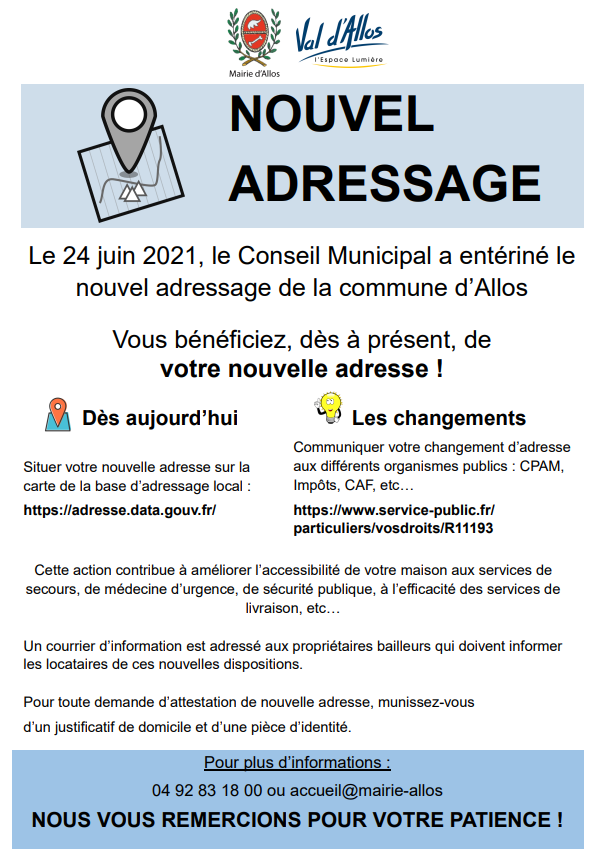 Mairie d'Allos

Val d'Allos
l'Espace Lumière

NOUVEL ADRESSAGE

Le 24 juin 2021, le Conseil Municipal a entériné le nouvel adressage de la commune d'Allos

Vous bénéficiez, dès à présent, de
votre nouvelle adresse !

Dès aujourd'hui

Situer votre nouvelle adresse sur la carte de la base d'adressage local :

https://adresse.data.gouv.fr/

Les changements

Communiquer votre changement d'adresse aux différents organismes publics : CPAM, Impôts, CAF, etc…

https://www.service-public.fr/particuliers/vosdroits/R11193

Cette action contribue à améliorer l'accessibilité de votre maison aux services de secours, de médecine d'urgence, de sécurité publique, à l'efficacité des services de livraison, etc…

Un courrier d'information est adressé aux propriétaires bailleurs qui doivent informer les locataires de ces nouvelles dispositions.

Pour toute demande d'attestation de nouvelle adresse, munissez-vous d'un justificatif de domicile et d'une pièce d'identité.

Pour plus d'informations :

04 92 83 18 00 ou accueil@mairie-allos

NOUS VOUS REMERCIONS POUR VOTRE PATIENCE !